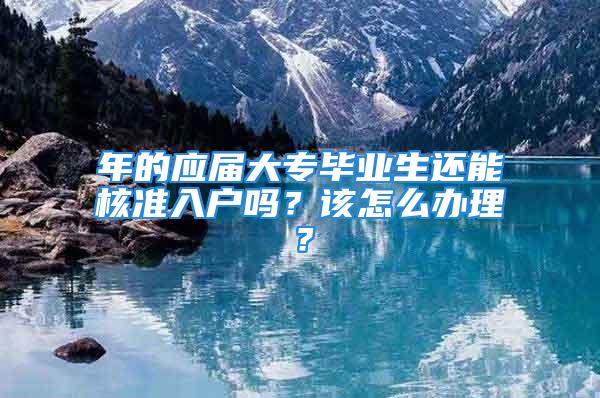 年的应届大专毕业生还能核准入户吗？该怎么办理？